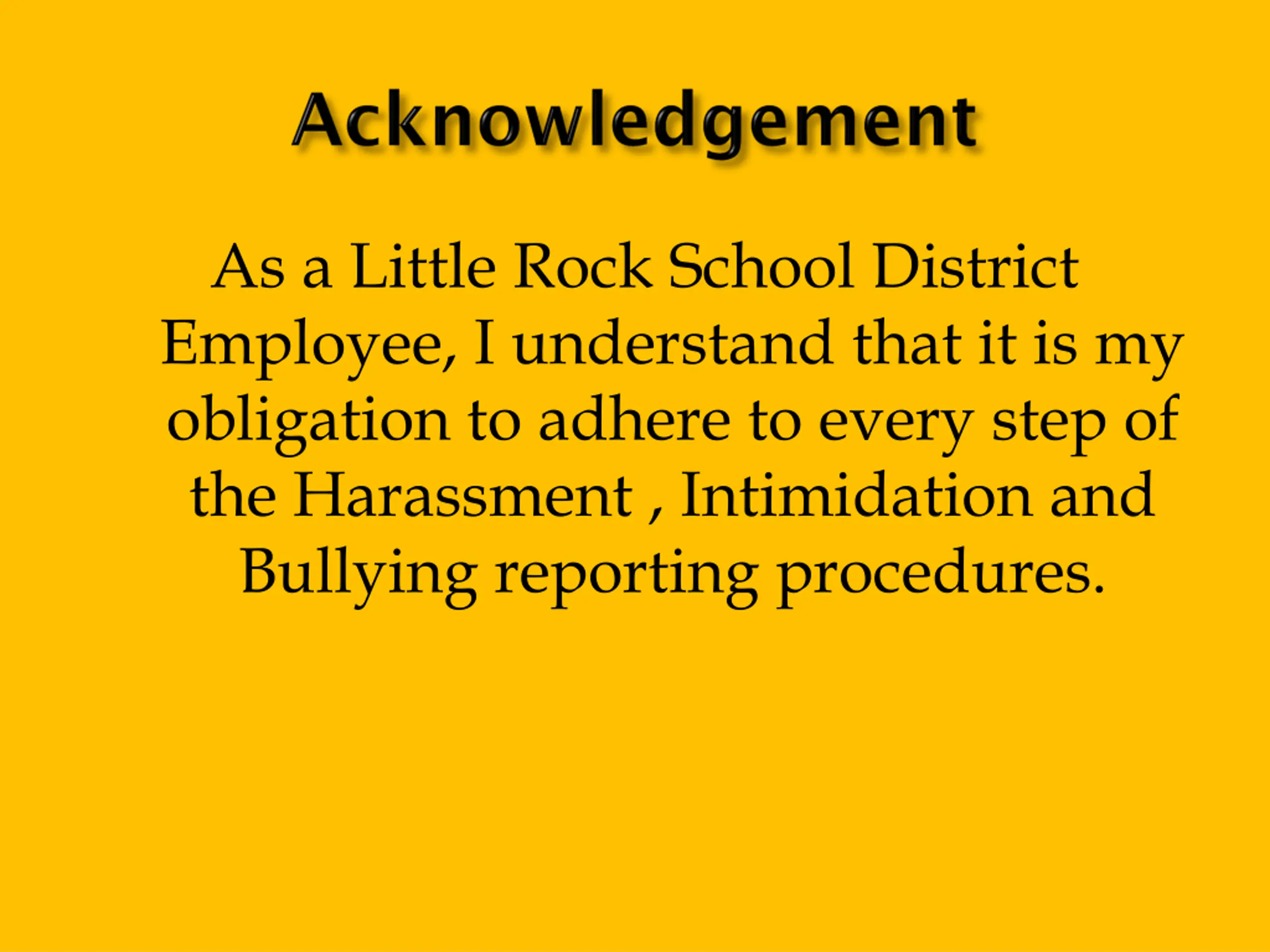 Acknowledgement

As a Little Rock School District Employee, I understand that it is my obligation to adhere to every step of the Harassment , Intimidation and Bullying reporting procedures.